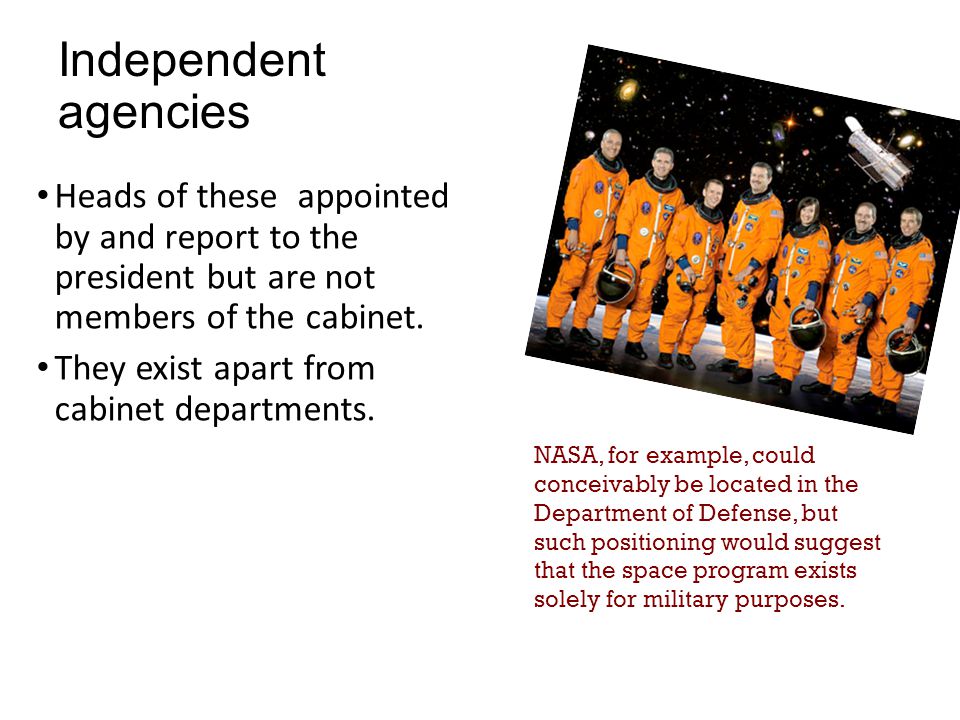 Independent agencies

• Heads of these  appointed by and report to the president but are not members of the cabinet.
• They exist apart from cabinet departments.

NASA, for example, could conceivably be located in the Department of Defense, but such positioning would suggest that the space program exists solely for military purposes.